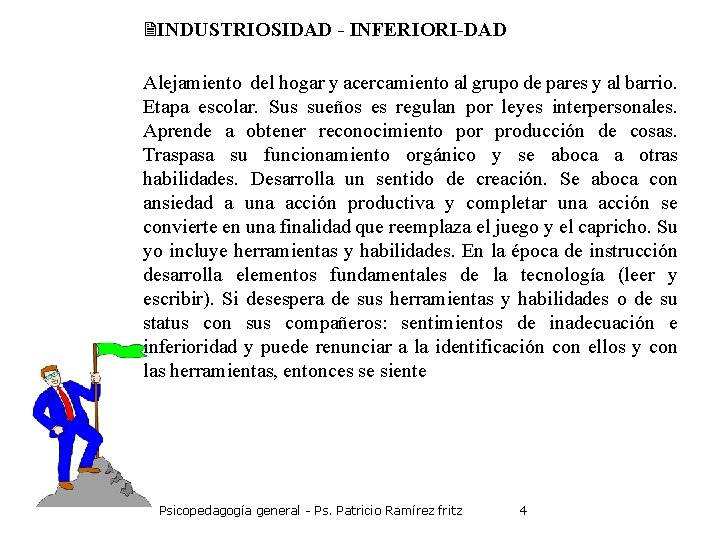 INDUSTRIOSIDAD - INFERIORI-DAD

Alejamiento del hogar y acercamiento al grupo de pares y al barrio. Etapa escolar. Sus sueños es regulan por leyes interpersonales. Aprende a obtener reconocimiento por producción de cosas. Traspasa su funcionamiento orgánico y se aboca a otras habilidades. Desarrolla un sentido de creación. Se aboca con ansiedad a una acción productiva y completar una acción se convierte en una finalidad que reemplaza el juego y el capricho. Su yo incluye herramientas y habilidades. En la época de instrucción desarrolla elementos fundamentales de la tecnología (leer y escribir). Si desespera de sus herramientas y habilidades o de su status con sus compañeros: sentimientos de inadecuación e inferioridad y puede renunciar a la identificación con ellos y con las herramientas, entonces se siente

Psicopedagogía general - Ps. Patricio Ramírez fritz 4